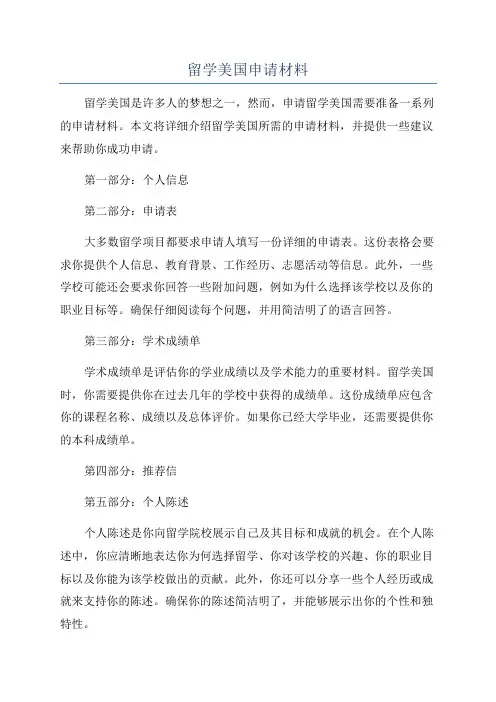 留学美国申请材料

留学美国是许多人的梦想之一，然而，申请留学美国需要准备一系列的申请材料。本文将详细介绍留学美国所需的申请材料，并提供一些建议来帮助你成功申请。

第一部分：个人信息

第二部分：申请表

大多数留学项目都要求申请人填写一份详细的申请表。这份表格会要求你提供个人信息、教育背景、工作经历、志愿活动等信息。此外，一些学校可能还会要求你回答一些附加问题，例如为什么选择该学校以及你的职业目标等。确保仔细阅读每个问题，并用简洁明了的语言回答。

第三部分：学术成绩单

学术成绩单是评估你的学业成绩以及学术能力的重要材料。留学美国时，你需要提供你在过去几年的学校中获得的成绩单。这份成绩单应包含你的课程名称、成绩以及总体评价。如果你已经大学毕业，还需要提供你的本科成绩单。

第四部分：推荐信

第五部分：个人陈述

个人陈述是你向留学院校展示自己及其目标和成就的机会。在个人陈述中，你应清晰地表达你为何选择留学、你对该学校的兴趣、你的职业目标以及你能为该学校做出的贡献。此外，你还可以分享一些个人经历或成就来支持你的陈述。确保你的陈述简洁明了，并能够展示出你的个性和独特性。